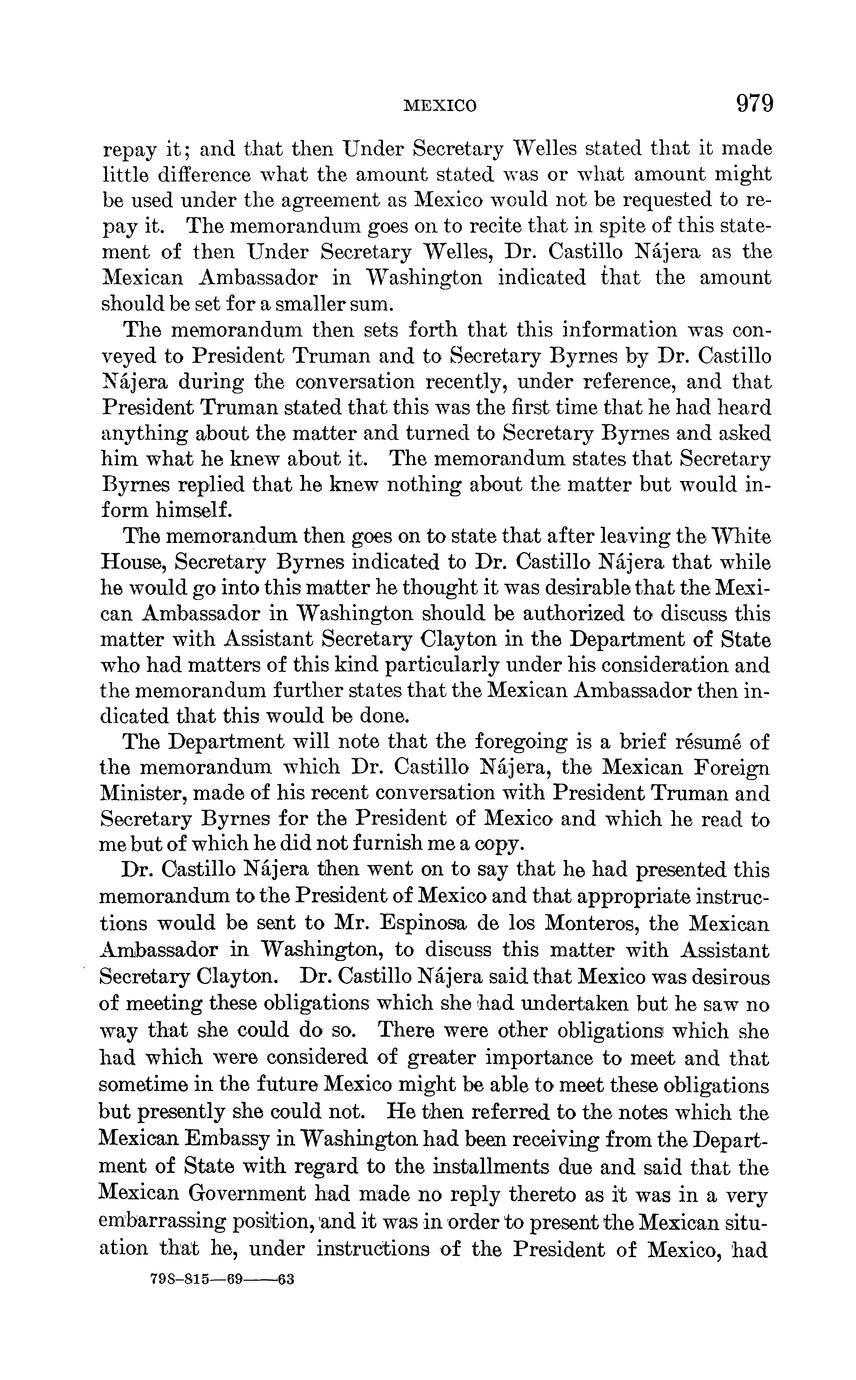 MEXICO 979

repay it; and that then Under Secretary Welles stated that it made little difference what the amount stated was or what amount might be used under the agreement as Mexico would not be requested to repay it. The memorandum goes on to recite that in spite of this statement of then Under Secretary Welles, Dr. Castillo Nájera as the Mexican Ambassador in Washington indicated that the amount should be set for a smaller sum.

The memorandum then sets forth that this information was conveyed to President Truman and to Secretary Byrnes by Dr. Castillo Nájera during the conversation recently, under reference, and that President Truman stated that this was the first time that he had heard anything about the matter and turned to Secretary Byrnes and asked him what he knew about it. The memorandum states that Secretary Byrnes replied that he knew nothing about the matter but would inform himself.

The memorandum then goes on to state that after leaving the White House, Secretary Byrnes indicated to Dr. Castillo Nájera that while he would go into this matter he thought it was desirable that the Mexican Ambassador in Washington should be authorized to discuss this matter with Assistant Secretary Clayton in the Department of State who had matters of this kind particularly under his consideration and the memorandum further states that the Mexican Ambassador then indicated that this would be done.

The Department will note that the foregoing is a brief résumé of the memorandum which Dr. Castillo Nájera, the Mexican Foreign Minister, made of his recent conversation with President Truman and Secretary Byrnes for the President of Mexico and which he read to me but of which he did not furnish me a copy.

Dr. Castillo Nájera then went on to say that he had presented this memorandum to the President of Mexico and that appropriate instructions would be sent to Mr. Espinosa de los Monteros, the Mexican Ambassador in Washington, to discuss this matter with Assistant Secretary Clayton. Dr. Castillo Nájera said that Mexico was desirous of meeting these obligations which she had undertaken but he saw no way that she could do so. There were other obligations which she had which were considered of greater importance to meet and that sometime in the future Mexico might be able to meet these obligations but presently she could not. He then referred to the notes which the Mexican Embassy in Washington had been receiving from the Department of State with regard to the installments due and said that the Mexican Government had made no reply thereto as it was in a very embarrassing position, and it was in order to present the Mexican situation that he, under instructions of the President of Mexico, had

798-815—69——63